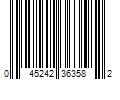 0 45242 36358 2